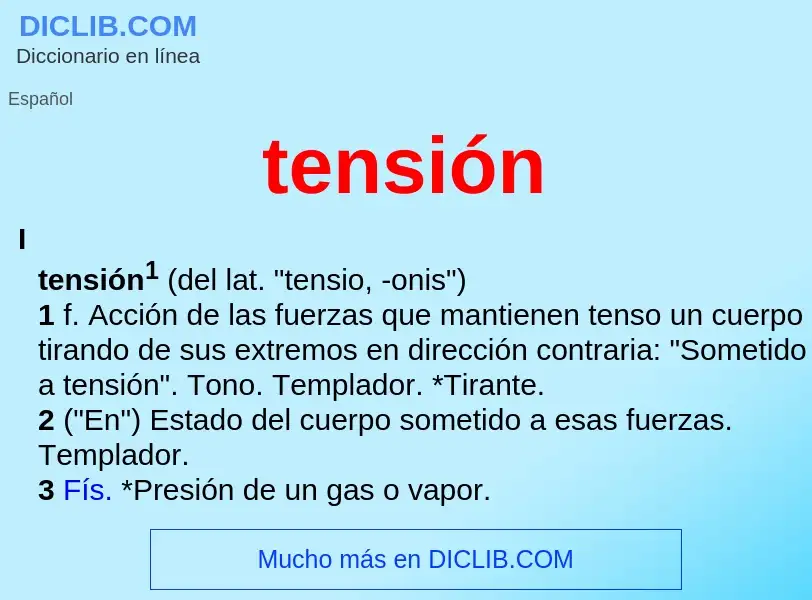 DICLIB.COM
Diccionario en línea

Español

tensión

I

tensión$^1$ (del lat. "tensio, -onis")
1 f. Acción de las fuerzas que mantienen tenso un cuerpo tirando de sus extremos en dirección contraria: "Sometido a tensión". Tono. Templador. *Tirante.
2 ("En") Estado del cuerpo sometido a esas fuerzas. Templador.
3 Fís. *Presión de un gas o vapor.

Mucho más en DICLIB.COM